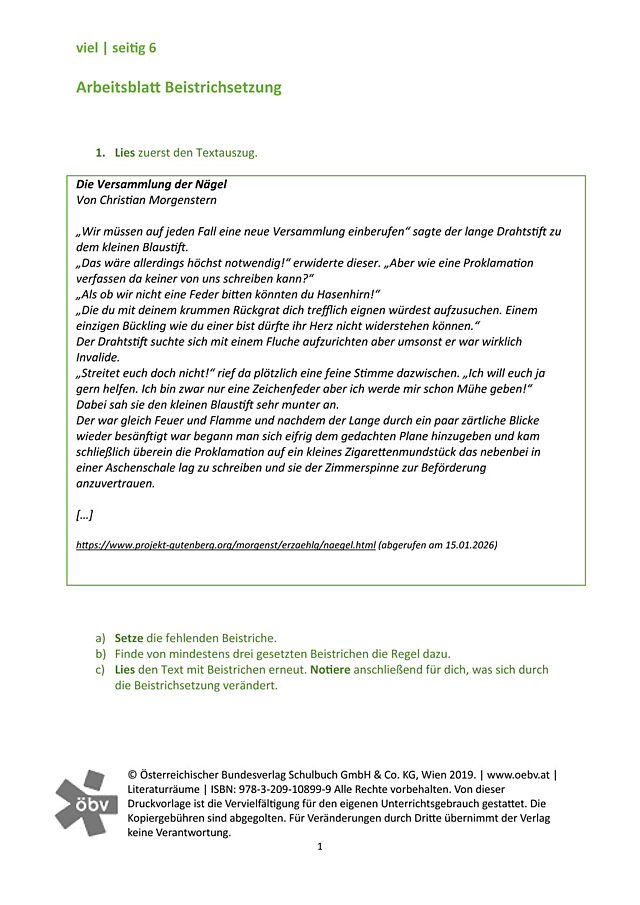 viel | seitig 6

Arbeitsblatt Beistrichsetzung

1. Lies zuerst den Textauszug.

Die Versammlung der Nägel
Von Christian Morgenstern

„Wir müssen auf jeden Fall eine neue Versammlung einberufen“ sagte der lange Drahtstift zu dem kleinen Blaustift.
„Das wäre allerdings höchst notwendig!“ erwiderte dieser. „Aber wie eine Proklamation verfassen da keiner von uns schreiben kann?“
„Als ob wir nicht eine Feder bitten könnten du Hasenhirn!“
„Die du mit deinem krummen Rückgrat dich trefflich eignen würdest aufzusuchen. Einem einzigen Bückling wie du einer bist dürfte ihr Herz nicht widerstehen können.“
Der Drahtstift suchte sich mit einem Fluche aufzurichten aber umsonst er war wirklich Invalide.
„Streitet euch doch nicht!“ rief da plötzlich eine feine Stimme dazwischen. „Ich will euch ja gern helfen. Ich bin zwar nur eine Zeichenfeder aber ich werde mir schon Mühe geben!“
Dabei sah sie den kleinen Blaustift sehr munter an.
Der war gleich Feuer und Flamme und nachdem der Lange durch ein paar zärtliche Blicke wieder besänftigt war begann man sich eifrig dem gedachten Plane hinzugeben und kam schließlich überein die Proklamation auf ein kleines Zigarettenmundstück das nebenbei in einer Aschenschale lag zu schreiben und sie der Zimmerspinne zur Beförderung anzuvertrauen.

[…]

https://www.projekt-gutenberg.org/morgenst/erzaehlg/naegel.html (abgerufen am 15.01.2026)

a) Setze die fehlenden Beistriche.
b) Finde von mindestens drei gesetzten Beistrichen die Regel dazu.
c) Lies den Text mit Beistrichen erneut. Notiere anschließend für dich, was sich durch die Beistrichsetzung verändert.

öbv

© Österreichischer Bundesverlag Schulbuch GmbH & Co. KG, Wien 2019. | www.oebv.at | Literaturräume | ISBN: 978-3-209-10899-9 Alle Rechte vorbehalten. Von dieser Druckvorlage ist die Vervielfältigung für den eigenen Unterrichtsgebrauch gestattet. Die Kopiergebühren sind abgegolten. Für Veränderungen durch Dritte übernimmt der Verlag keine Verantwortung.

1